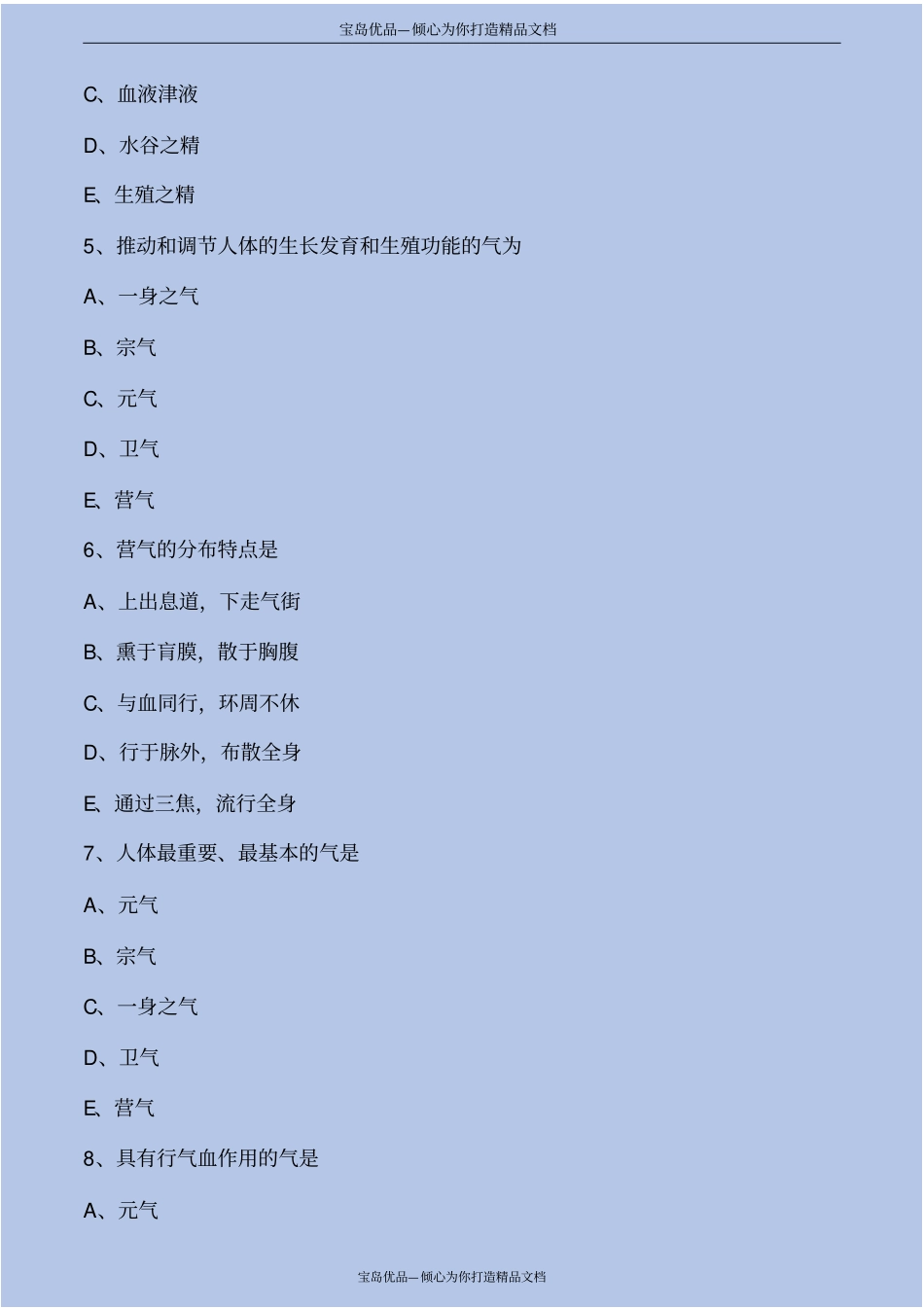 宝岛优品—倾心为你打造精品文档

C、血液津液

D、水谷之精

E、生殖之精

5、推动和调节人体的生长发育和生殖功能的气为

A、一身之气

B、宗气

C、元气

D、卫气

E、营气

6、营气的分布特点是

A、上出息道，下走气街

B、熏于肓膜，散于胸腹

C、与血同行，环周不休

D、行于脉外，布散全身

E、通过三焦，流行全身

7、人体最重要、最基本的气是

A、元气

B、宗气

C、一身之气

D、卫气

E、营气

8、具有行气血作用的气是

A、元气

宝岛优品—倾心为你打造精品文档